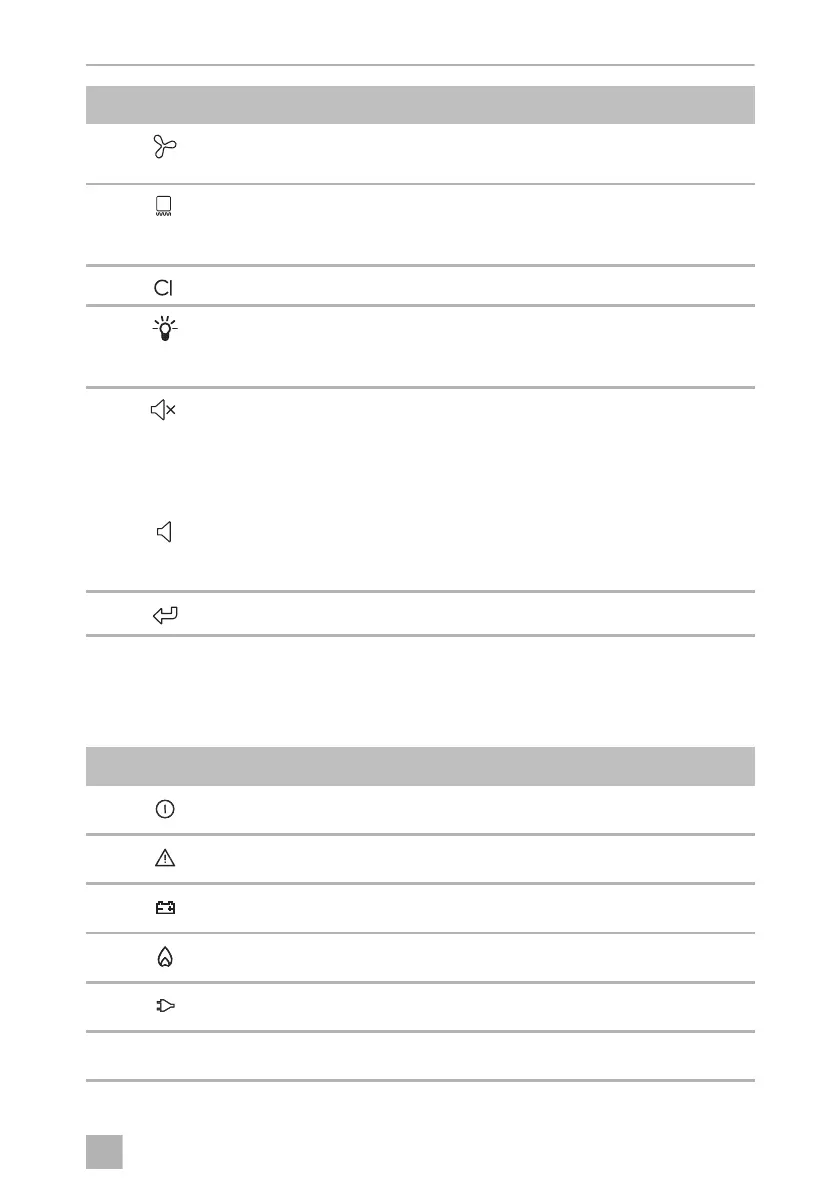 CI